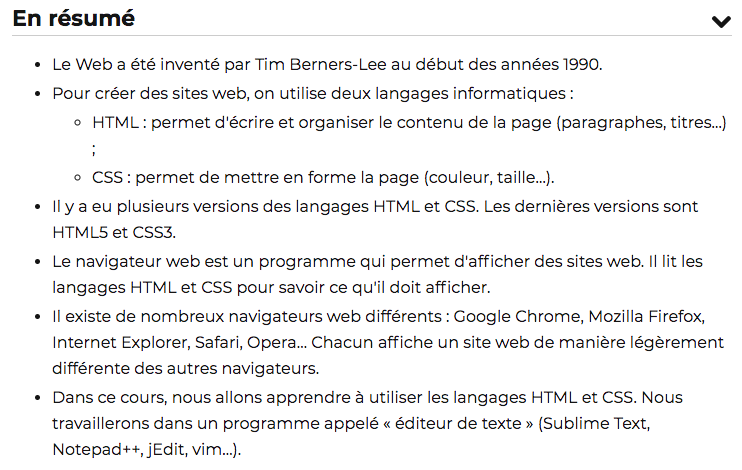 En résumé

- Le Web a été inventé par Tim Berners-Lee au début des années 1990.
- Pour créer des sites web, on utilise deux langages informatiques :
  - HTML : permet d'écrire et organiser le contenu de la page (paragraphes, titres…) ;
  - CSS : permet de mettre en forme la page (couleur, taille…).
- Il y a eu plusieurs versions des langages HTML et CSS. Les dernières versions sont HTML5 et CSS3.
- Le navigateur web est un programme qui permet d'afficher des sites web. Il lit les langages HTML et CSS pour savoir ce qu'il doit afficher.
- Il existe de nombreux navigateurs web différents : Google Chrome, Mozilla Firefox, Internet Explorer, Safari, Opera… Chacun affiche un site web de manière légèrement différente des autres navigateurs.
- Dans ce cours, nous allons apprendre à utiliser les langages HTML et CSS. Nous travaillerons dans un programme appelé « éditeur de texte » (Sublime Text, Notepad++, jEdit, vim…).